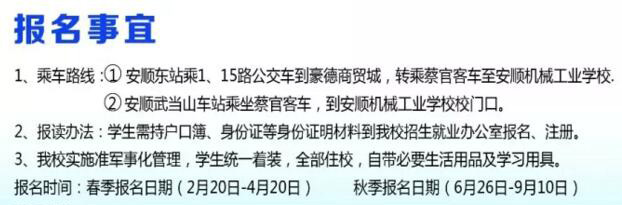 报名事宜

1、乘车路线：① 安顺东站乘1、15路公交车到豪德商贸城，转乘蔡官客车至安顺机械工业学校.
② 安顺武当山车站乘坐蔡官客车，到安顺机械工业学校校门口。

2、报读办法：学生需持户口簿、身份证等身份证明材料到我校招生就业办公室报名、注册。

3、我校实施准军事化管理，学生统一着装，全部住校，自带必要生活用品及学习用具。

报名时间：春季报名日期（2月20日-4月20日）　　秋季报名日期（6月26日-9月10日）